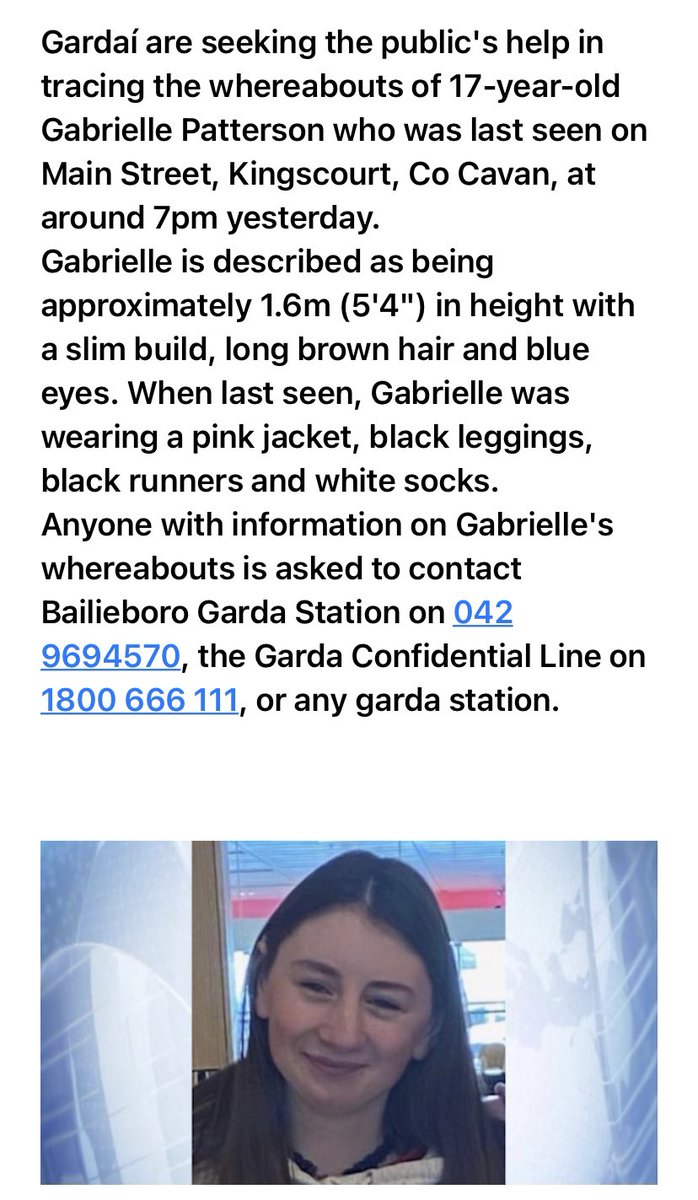 Gardaí are seeking the public's help in tracing the whereabouts of 17-year-old Gabrielle Patterson who was last seen on Main Street, Kingscourt, Co Cavan, at around 7pm yesterday.
Gabrielle is described as being approximately 1.6m (5'4") in height with a slim build, long brown hair and blue eyes. When last seen, Gabrielle was wearing a pink jacket, black leggings, black runners and white socks.
Anyone with information on Gabrielle's whereabouts is asked to contact Bailieboro Garda Station on 042 9694570, the Garda Confidential Line on 1800 666 111, or any garda station.